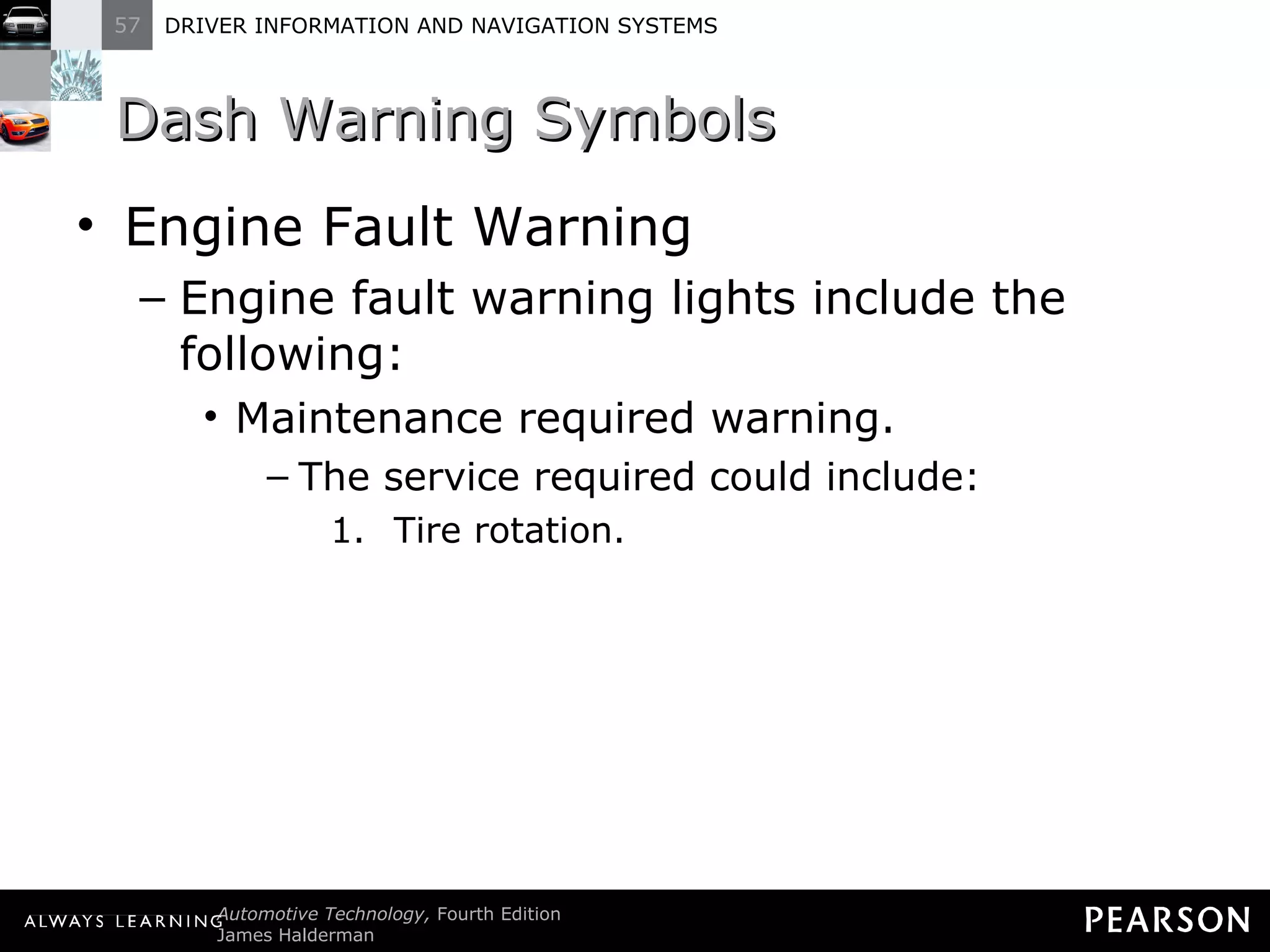 57 DRIVER INFORMATION AND NAVIGATION SYSTEMS

Dash Warning Symbols

• Engine Fault Warning

– Engine fault warning lights include the following:

• Maintenance required warning.

– The service required could include:

1. Tire rotation.

ALWAYS LEARNING Automotive Technology, Fourth Edition
James Halderman

PEARSON